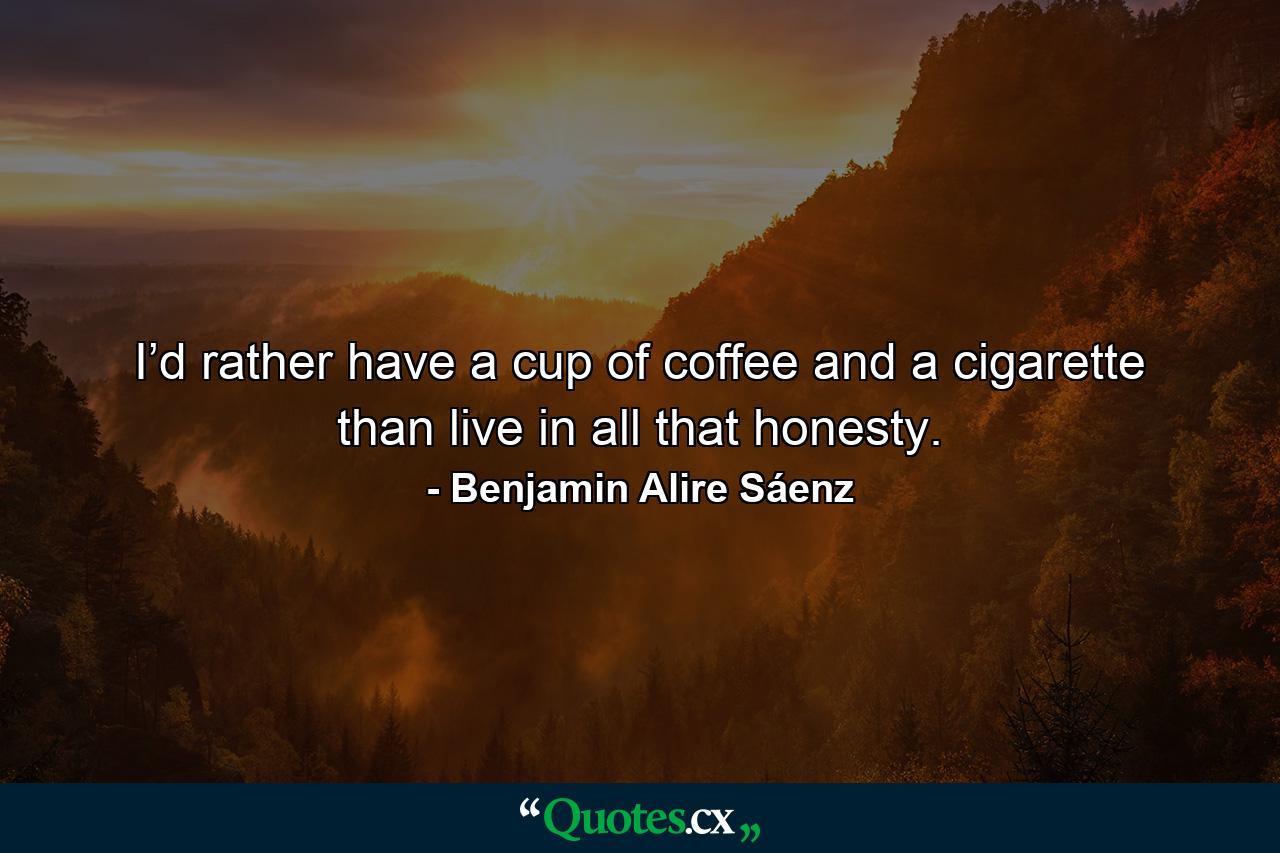 I’d rather have a cup of coffee and a cigarette than live in all that honesty.
- Benjamin Alire Sáenz

“Quotes.cx„